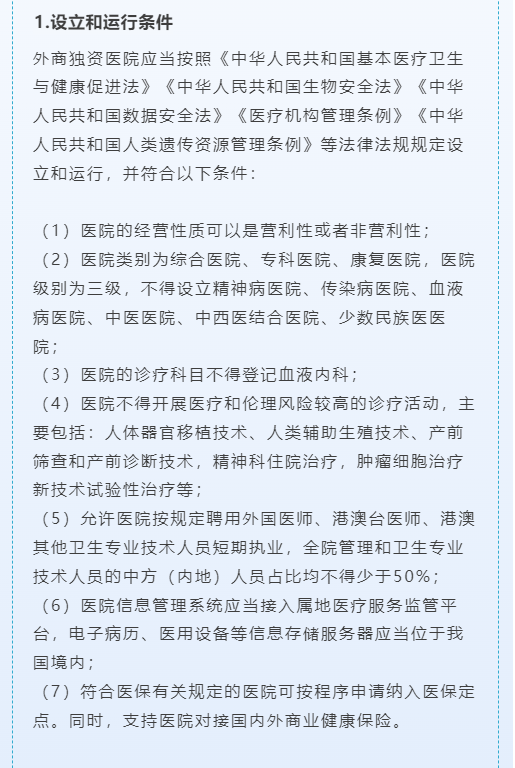 1.设立和运行条件

外商独资医院应当按照《中华人民共和国基本医疗卫生与健康促进法》《中华人民共和国生物安全法》《中华人民共和国数据安全法》《医疗机构管理条例》《中华人民共和国人类遗传资源管理条例》等法律法规规定设立和运行，并符合以下条件：

（1）医院的经营性质可以是营利性或者非营利性；
（2）医院类别为综合医院、专科医院、康复医院，医院级别为三级，不得设立精神病医院、传染病医院、血液病医院、中医医院、中西医结合医院、少数民族医医院；
（3）医院的诊疗科目不得登记血液内科；
（4）医院不得开展医疗和伦理风险较高的诊疗活动，主要包括：人体器官移植技术、人类辅助生殖技术、产前筛查和产前诊断技术，精神科住院治疗，肿瘤细胞治疗新技术试验性治疗等；
（5）允许医院按规定聘用外国医师、港澳台医师、港澳其他卫生专业技术人员短期执业，全院管理和卫生专业技术人员的中方（内地）人员占比均不得少于50%；
（6）医院信息管理系统应当接入属地医疗服务监管平台，电子病历、医用设备等信息存储服务器应当位于我国境内；
（7）符合医保有关规定的医院可按程序申请纳入医保定点。同时，支持医院对接国内外商业健康保险。